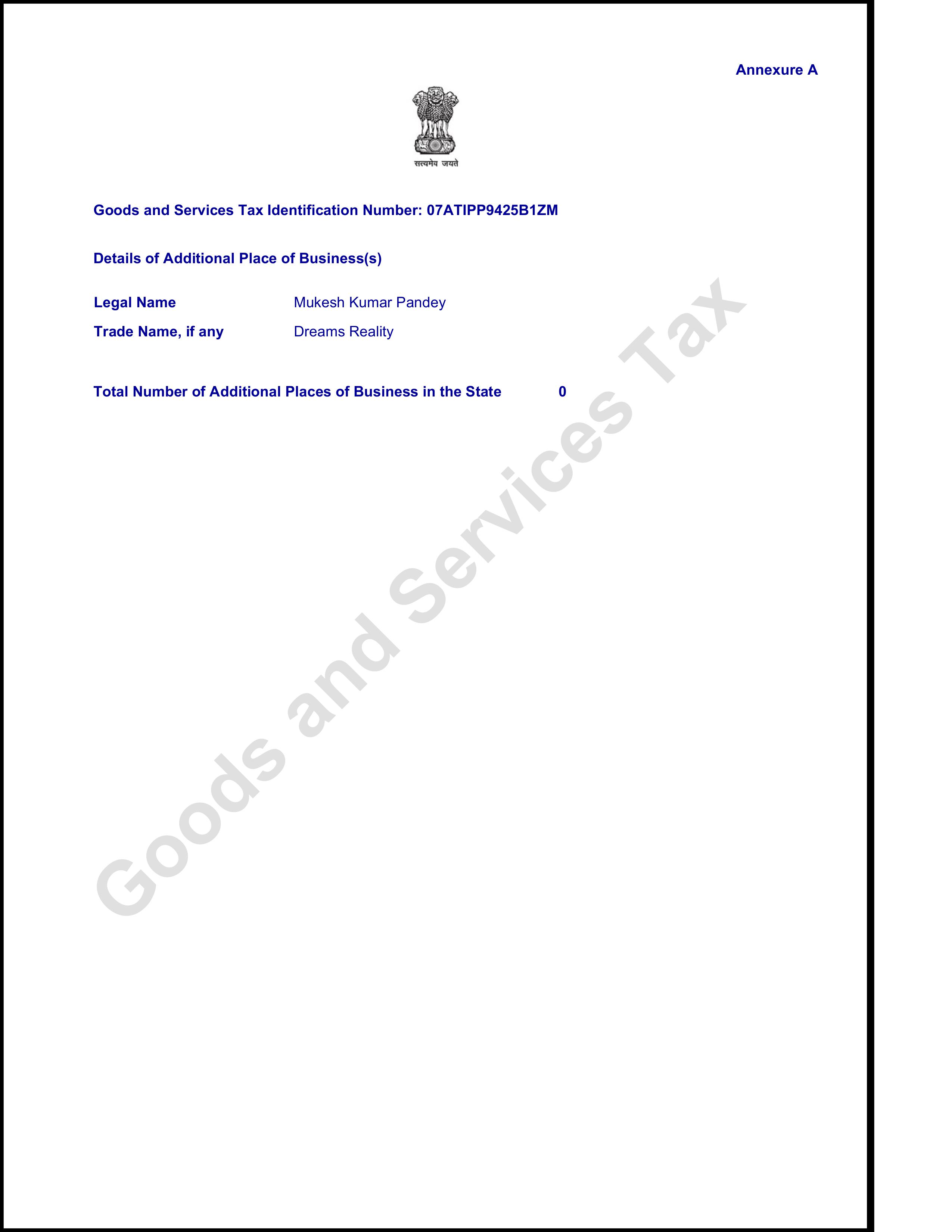 Annexure A

सत्यमेव जयते

Goods and Services Tax Identification Number: 07ATIPP9425B1ZM

Details of Additional Place of Business(s)

Legal Name Mukesh Kumar Pandey
Trade Name, if any Dreams Reality

Total Number of Additional Places of Business in the State 0

Goods and Services Tax